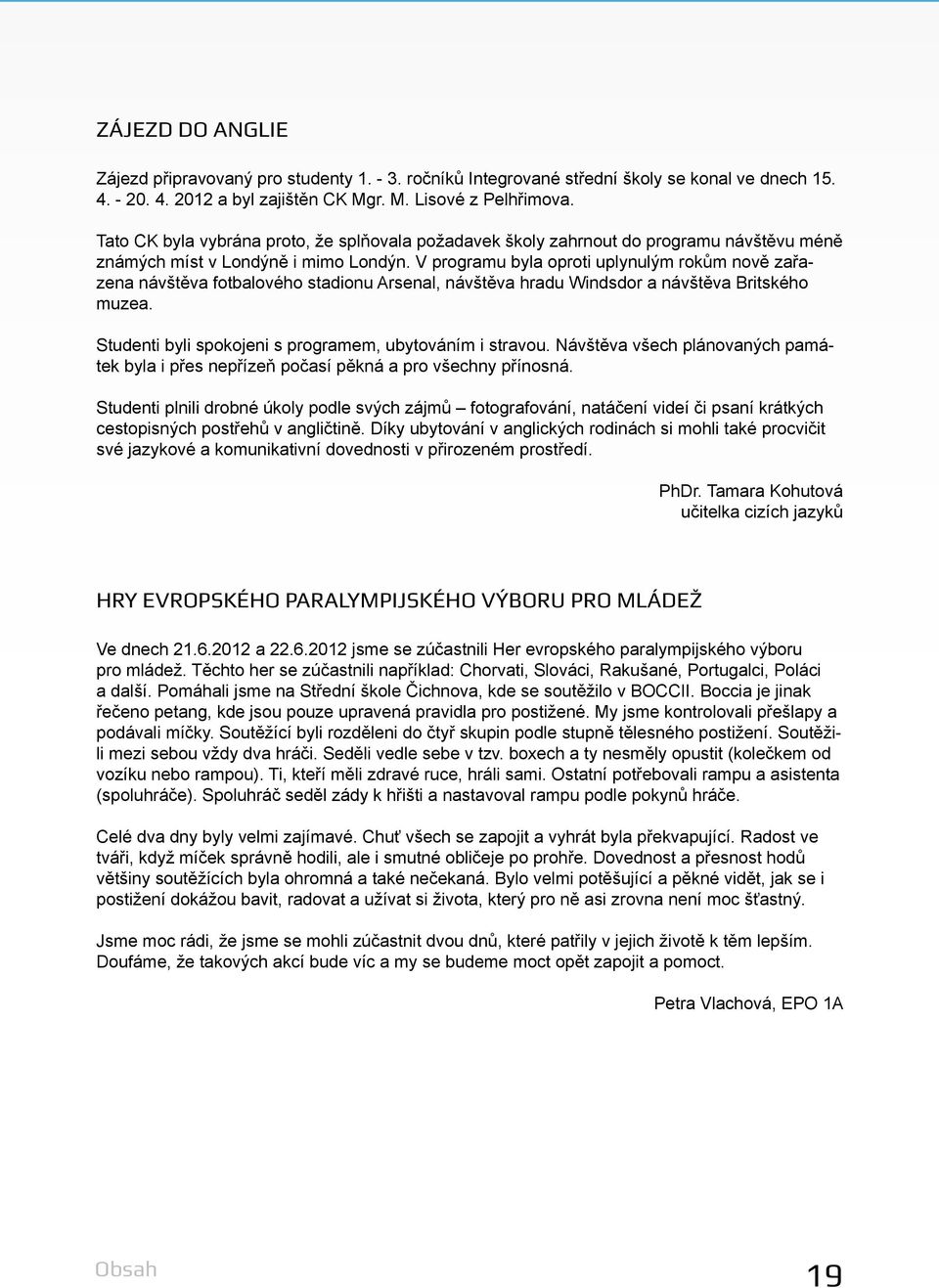 ZÁJEZD DO ANGLIE

Zájezd připravovaný pro studenty 1. - 3. ročníků Integrované střední školy se konal ve dnech 15. 4. - 20. 4. 2012 a byl zajištěn CK Mgr. M. Lisové z Pelhřimova.

Tato CK byla vybrána proto, že splňovala požadavek školy zahrnout do programu návštěvu méně známých míst v Londýně i mimo Londýn. V programu byla oproti uplynulým rokům nově zařazena návštěva fotbalového stadionu Arsenal, návštěva hradu Windsdor a návštěva Britského muzea.

Studenti byli spokojeni s programem, ubytováním i stravou. Návštěva všech plánovaných památek byla i přes nepřízeň počasí pěkná a pro všechny přínosná.

Studenti plnili drobné úkoly podle svých zájmů – fotografování, natáčení videí či psaní krátkých cestopisných postřehů v angličtině. Díky ubytování v anglických rodinách si mohli také procvičit své jazykové a komunikativní dovednosti v přirozeném prostředí.

PhDr. Tamara Kohutová
učitelka cizích jazyků

HRY EVROPSKÉHO PARALYMPIJSKÉHO VÝBORU PRO MLÁDEŽ

Ve dnech 21.6.2012 a 22.6.2012 jsme se zúčastnili Her evropského paralympijského výboru pro mládež. Těchto her se zúčastnili například: Chorvati, Slováci, Rakušané, Portugalci, Poláci a další. Pomáhali jsme na Střední škole Čichnova, kde se soutěžilo v BOCCII. Boccia je jinak řečeno petang, kde jsou pouze upravená pravidla pro postižené. My jsme kontrolovali přešlapy a podávali míčky. Soutěžící byli rozděleni do čtyř skupin podle stupně tělesného postižení. Soutěžili mezi sebou vždy dva hráči. Seděli vedle sebe v tzv. boxech a ty nesměly opustit (kolečkem od vozíku nebo rampou). Ti, kteří měli zdravé ruce, hráli sami. Ostatní potřebovali rampu a asistenta (spoluhráče). Spoluhráč seděl zády k hřišti a nastavoval rampu podle pokynů hráče.

Celé dva dny byly velmi zajímavé. Chuť všech se zapojit a vyhrát byla překvapující. Radost ve tváři, když míček správně hodili, ale i smutné obličeje po prohře. Dovednost a přesnost hodů většiny soutěžících byla ohromná a také nečekaná. Bylo velmi potěšující a pěkné vidět, jak se i postižení dokážou bavit, radovat a užívat si života, který pro ně asi zrovna není moc šťastný.

Jsme moc rádi, že jsme se mohli zúčastnit dvou dnů, které patřily v jejich životě k těm lepším. Doufáme, že takových akcí bude víc a my se budeme moct opět zapojit a pomoct.

Petra Vlachová, EPO 1A

Obsah

19